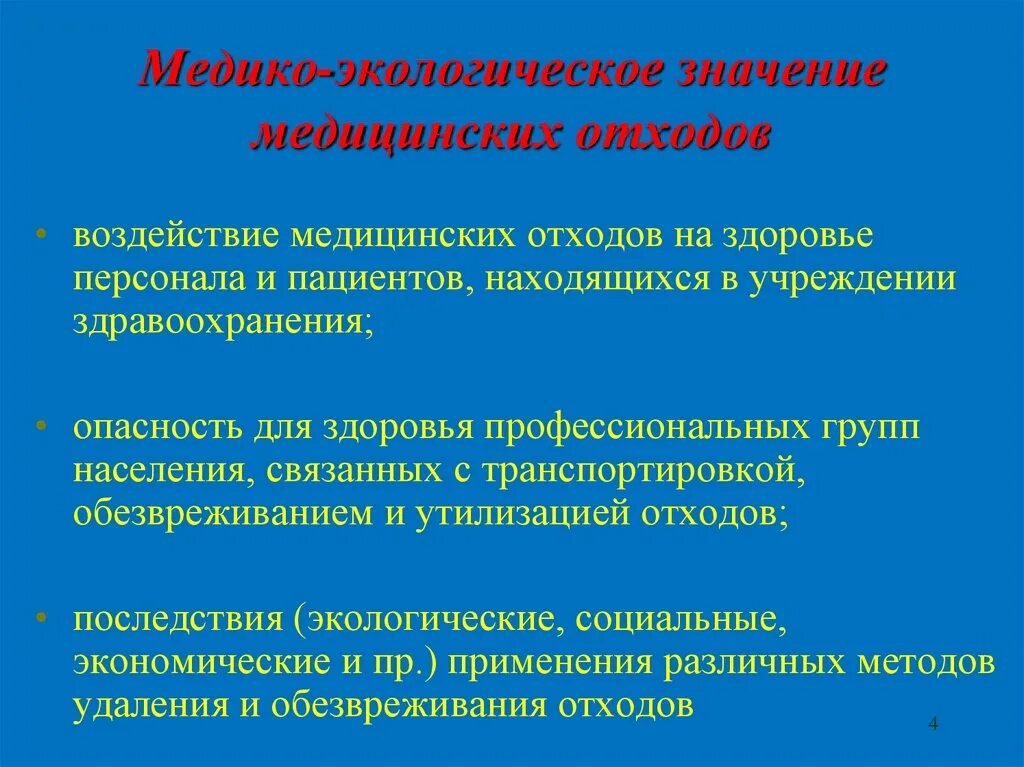 Медико-экологическое значение медицинских отходов

• воздействие медицинских отходов на здоровье персонала и пациентов, находящихся в учреждении здравоохранения;

• опасность для здоровья профессиональных групп населения, связанных с транспортировкой, обезвреживанием и утилизацией отходов;

• последствия (экологические, социальные, экономические и пр.) применения различных методов удаления и обезвреживания отходов

4